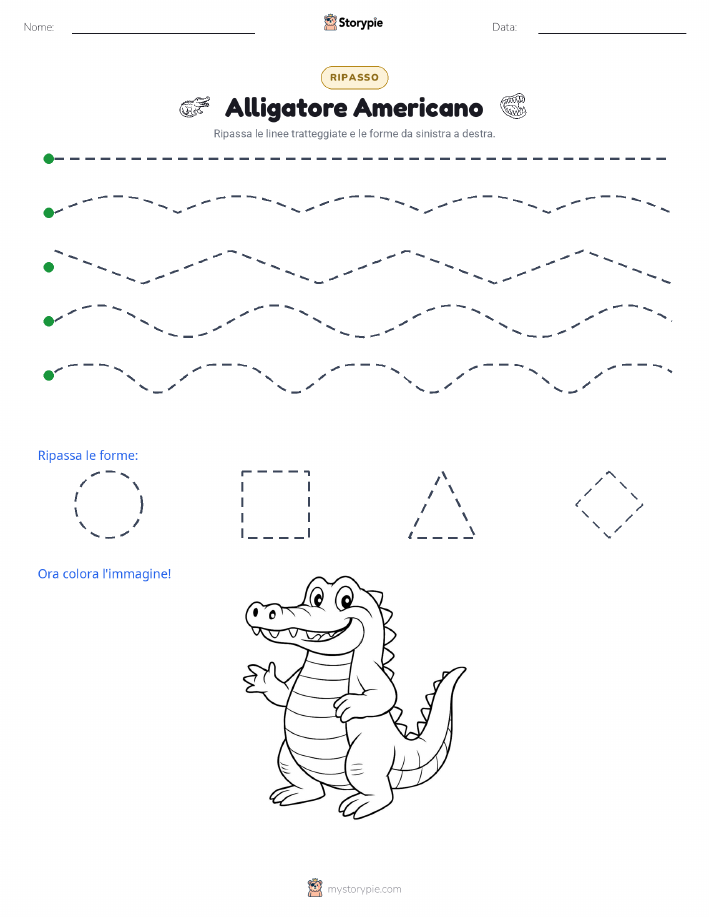 Nome:

Storypie

Data:

RIPASSO

Alligatore Americano

Ripassa le linee tratteggiate e le forme da sinistra a destra.

Ripassa le forme:

Ora colora l'immagine!

mystorypie.com